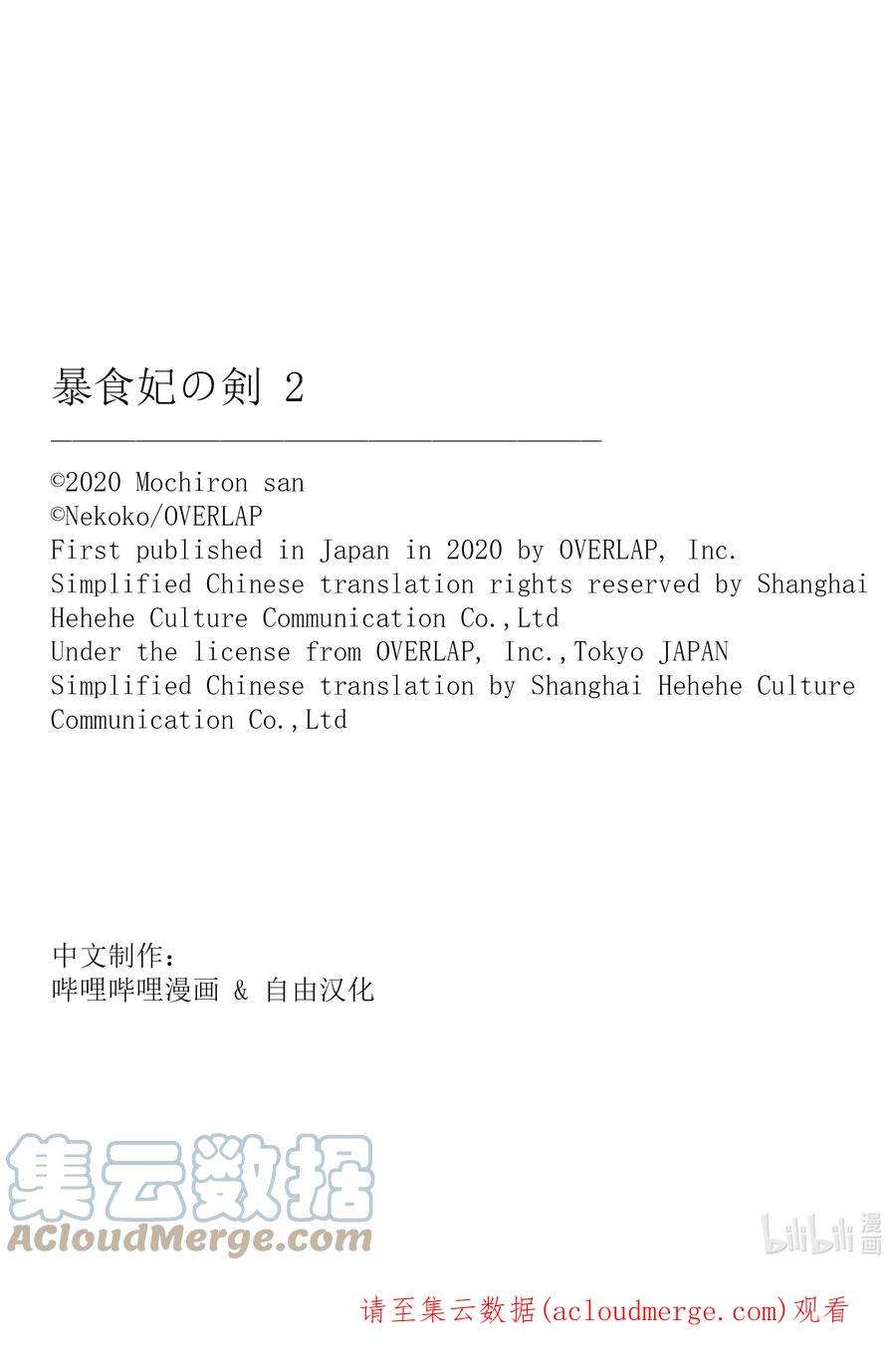 暴食妃の剣 2

©2020 Mochiron san
©Nekoko/OVERLAP
First published in Japan in 2020 by OVERLAP, Inc.
Simplified Chinese translation rights reserved by Shanghai Hehehe Culture Communication Co.,Ltd
Under the license from OVERLAP, Inc.,Tokyo JAPAN
Simplified Chinese translation by Shanghai Hehehe Culture Communication Co.,Ltd

中文制作:
哔哩哔哩漫画 & 自由汉化

集云数据
ACloudMerge.com

bilibili 漫画

请至集云数据(acloudmerge.com)观看